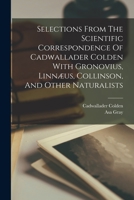 Selections From The Scientific Correspondence Of Cadwallader Colden With Gronovius, Linnæus, Collinson, And Other Naturalists

Cadwallader Colden
Asa Gray